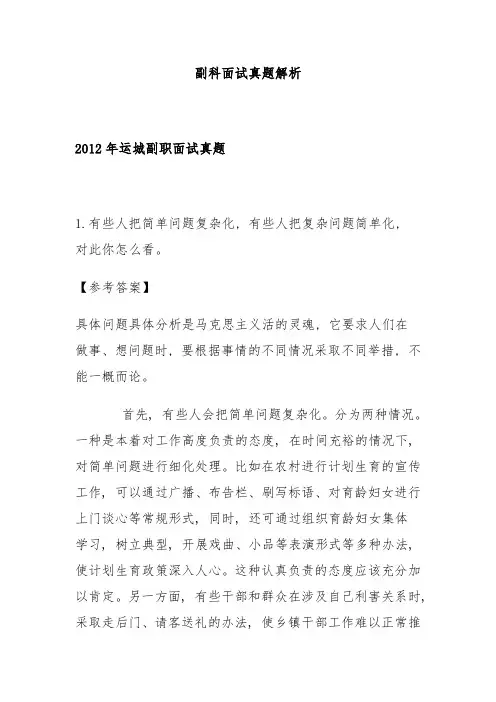 副科面试真题解析

2012年运城副职面试真题

1.有些人把简单问题复杂化，有些人把复杂问题简单化，对此你怎么看。

【参考答案】

具体问题具体分析是马克思主义活的灵魂，它要求人们在做事、想问题时，要根据事情的不同情况采取不同举措，不能一概而论。

首先，有些人会把简单问题复杂化。分为两种情况。一种是本着对工作高度负责的态度，在时间充裕的情况下，对简单问题进行细化处理。比如在农村进行计划生育的宣传工作，可以通过广播、布告栏、刷写标语、对育龄妇女进行上门谈心等常规形式，同时，还可通过组织育龄妇女集体学习，树立典型，开展戏曲、小品等表演形式等多种办法，使计划生育政策深入人心。这种认真负责的态度应该充分加以肯定。另一方面，有些干部和群众在涉及自己利害关系时，采取走后门、请客送礼的办法，使乡镇干部工作难以正常推